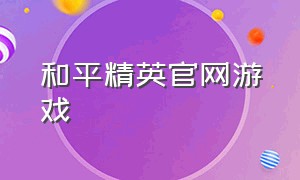 和平精英官网游戏